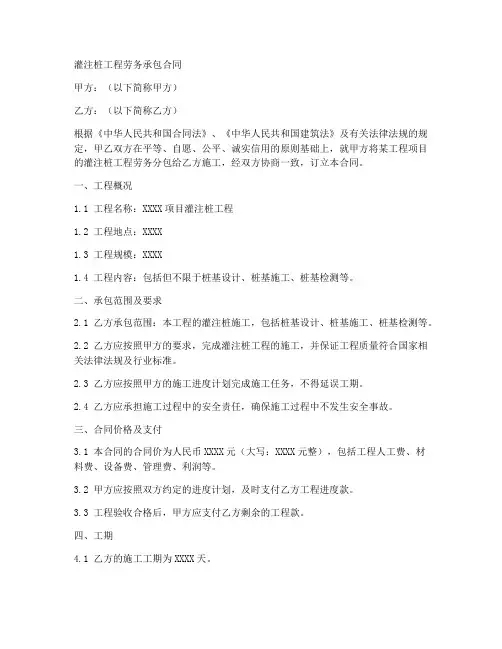 灌注桩工程劳务承包合同

甲方：（以下简称甲方）

乙方：（以下简称乙方）

根据《中华人民共和国合同法》、《中华人民共和国建筑法》及有关法律法规的规定，甲乙双方在平等、自愿、公平、诚实信用的原则基础上，就甲方将某工程项目的灌注桩工程劳务分包给乙方施工，经双方协商一致，订立本合同。

一、工程概况

1.1 工程名称：XXXX 项目灌注桩工程

1.2 工程地点：XXXX

1.3 工程规模：XXXX

1.4 工程内容：包括但不限于桩基设计、桩基施工、桩基检测等。

二、承包范围及要求

2.1 乙方承包范围：本工程的灌注桩施工，包括桩基设计、桩基施工、桩基检测等。

2.2 乙方应按照甲方的要求，完成灌注桩工程的施工，并保证工程质量符合国家相关法律法规及行业标准。

2.3 乙方应按照甲方的施工进度计划完成施工任务，不得延误工期。

2.4 乙方应承担施工过程中的安全责任，确保施工过程中不发生安全事故。

三、合同价格及支付

3.1 本合同的合同价为人民币 XXXX 元（大写：XXXX 元整），包括工程人工费、材料费、设备费、管理费、利润等。

3.2 甲方应按照双方约定的进度计划，及时支付乙方工程进度款。

3.3 工程验收合格后，甲方应支付乙方剩余的工程款。

四、工期

4.1 乙方的施工工期为 XXXX 天。